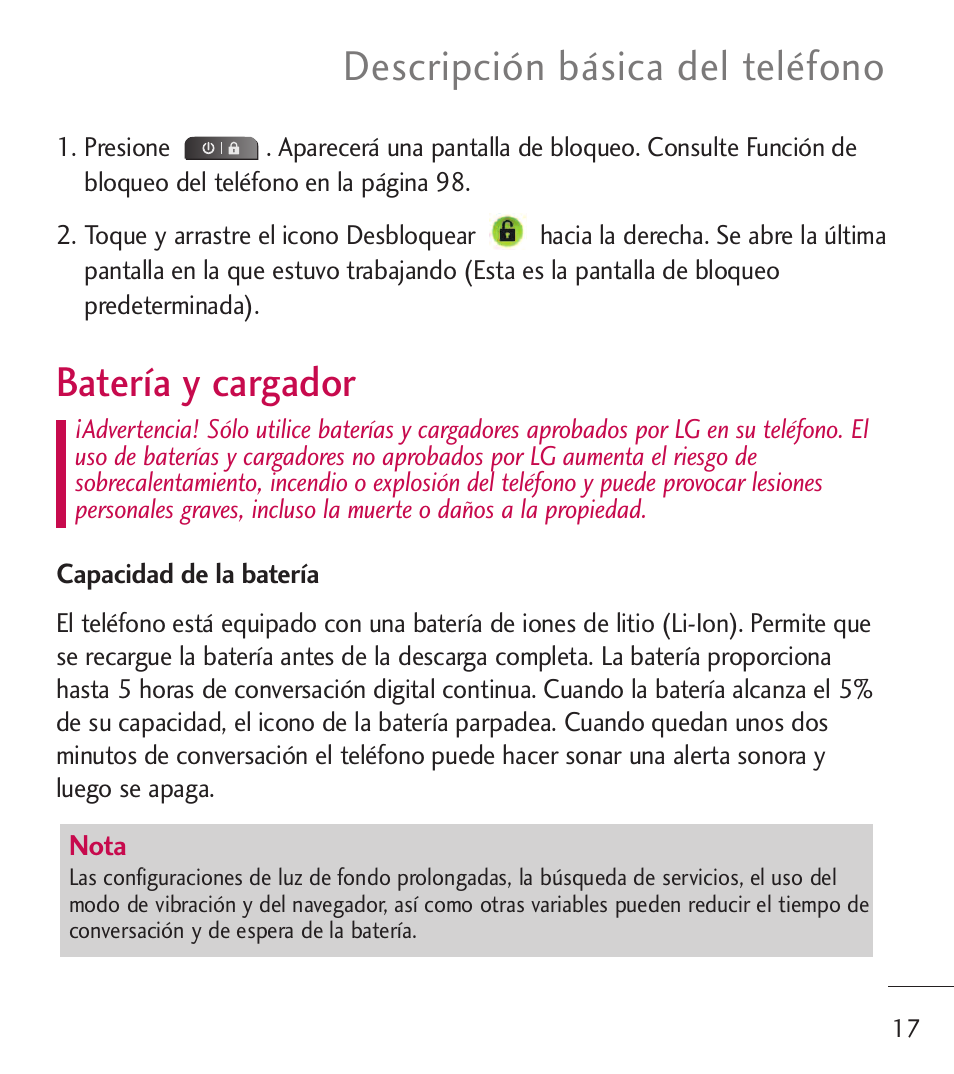 Descripción básica del teléfono

1. Presione . Aparecerá una pantalla de bloqueo. Consulte Función de bloqueo del teléfono en la página 98.

2. Toque y arrastre el icono Desbloquear hacia la derecha. Se abre la última pantalla en la que estuvo trabajando (Esta es la pantalla de bloqueo predeterminada).

Batería y cargador

¡Advertencia! Sólo utilice baterías y cargadores aprobados por LG en su teléfono. El uso de baterías y cargadores no aprobados por LG aumenta el riesgo de sobrecalentamiento, incendio o explosión del teléfono y puede provocar lesiones personales graves, incluso la muerte o daños a la propiedad.

Capacidad de la batería

El teléfono está equipado con una batería de iones de litio (Li-Ion). Permite que se recargue la batería antes de la descarga completa. La batería proporciona hasta 5 horas de conversación digital continua. Cuando la batería alcanza el 5% de su capacidad, el icono de la batería parpadea. Cuando quedan unos dos minutos de conversación el teléfono puede hacer sonar una alerta sonora y luego se apaga.

Nota
Las configuraciones de luz de fondo prolongadas, la búsqueda de servicios, el uso del modo de vibración y del navegador, así como otras variables pueden reducir el tiempo de conversación y de espera de la batería.

17